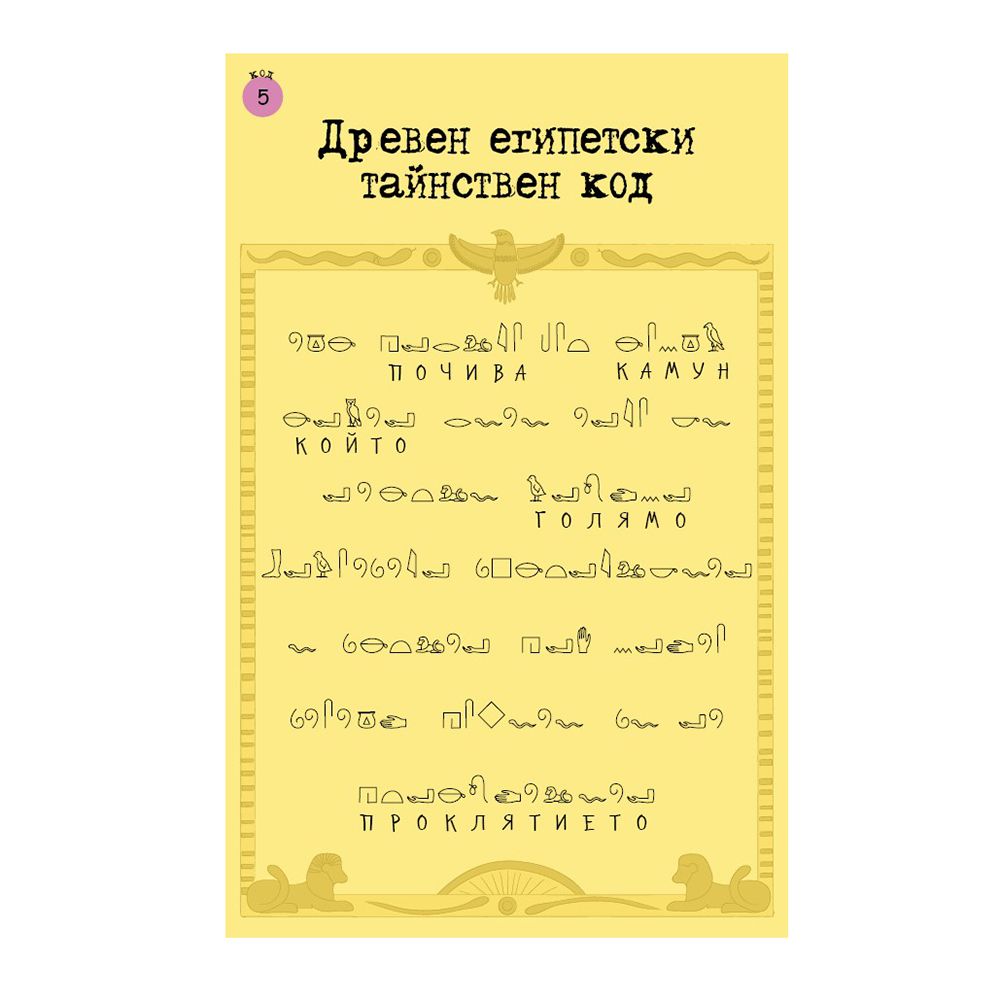 КОД
5

Древен египетски тайнствен код

ПОЧИВА КАМУН

КОЙТО

ГОЛЯМО

ПРОКЛЯТИЕТО